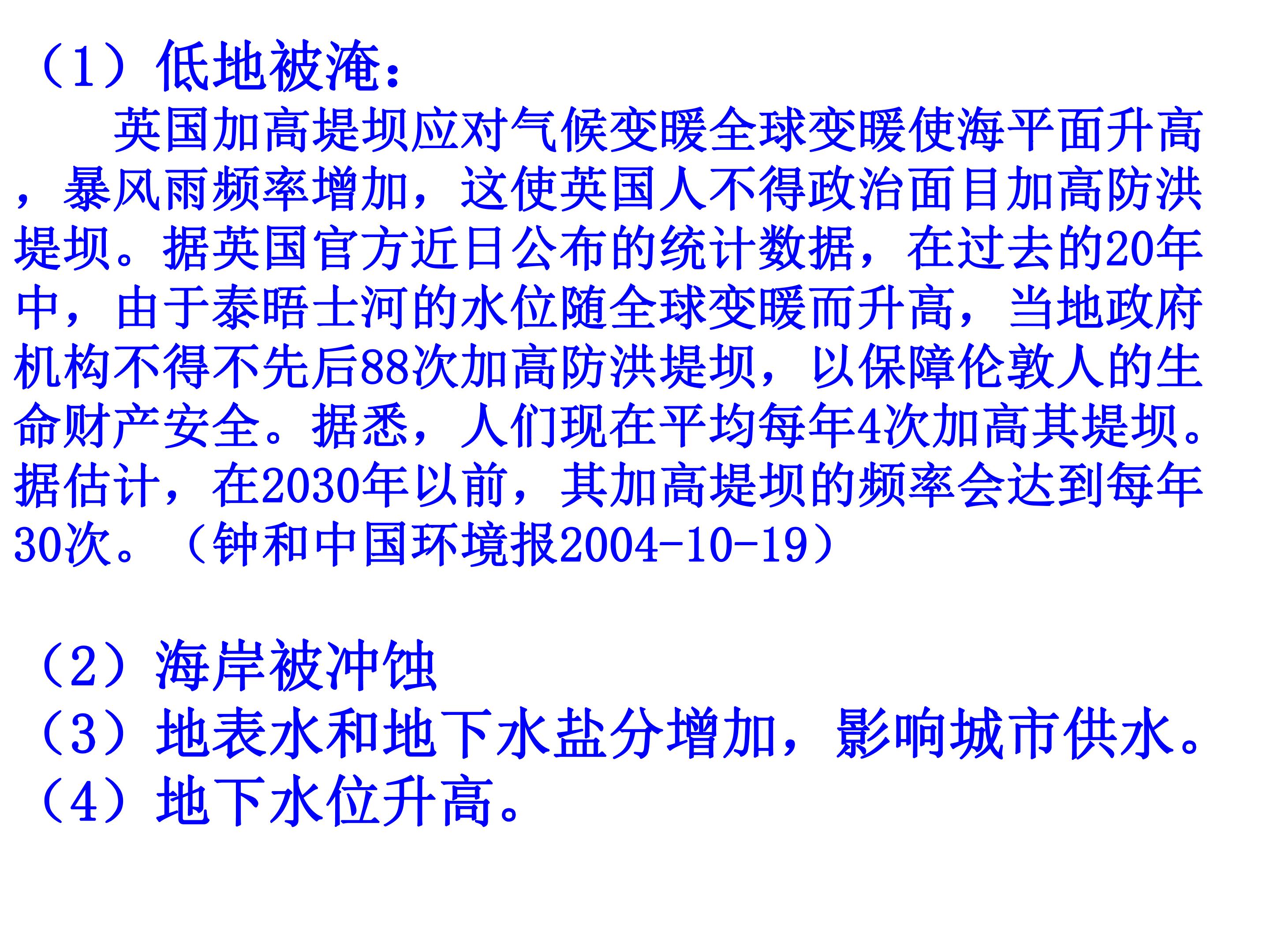 （1）低地被淹：

英国加高堤坝应对气候变暖全球变暖使海平面升高，暴风雨频率增加，这使英国人不得政治面目加高防洪堤坝。据英国官方近日公布的统计数据，在过去的20年中，由于泰晤士河的水位随全球变暖而升高，当地政府机构不得不先后88次加高防洪堤坝，以保障伦敦人的生命财产安全。据悉，人们现在平均每年4次加高其堤坝。据估计，在2030年以前，其加高堤坝的频率会达到每年30次。（钟和中国环境报2004-10-19）

（2）海岸被冲蚀
（3）地表水和地下水盐分增加，影响城市供水。
（4）地下水位升高。